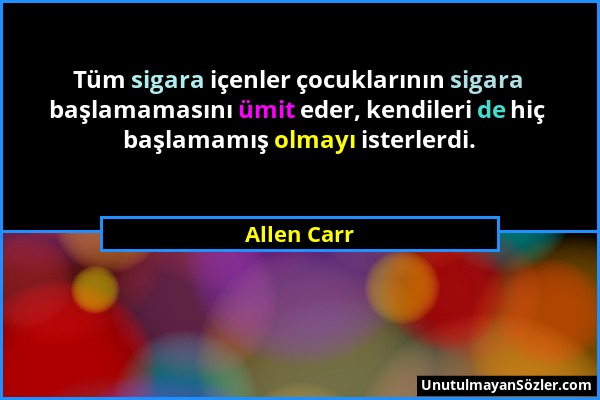 Tüm sigara içenler çocuklarının sigara başlamamasını ümit eder, kendileri de hiç başlamamış olmayı isterlerdi.

Allen Carr

UnutulmayanSözler.com